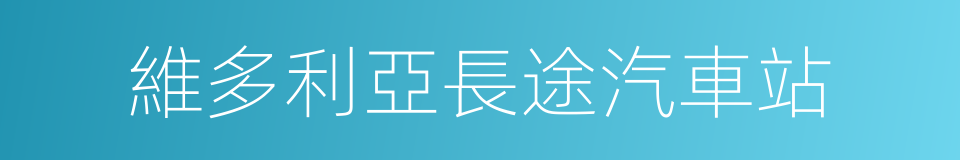 維多利亞長途汽車站